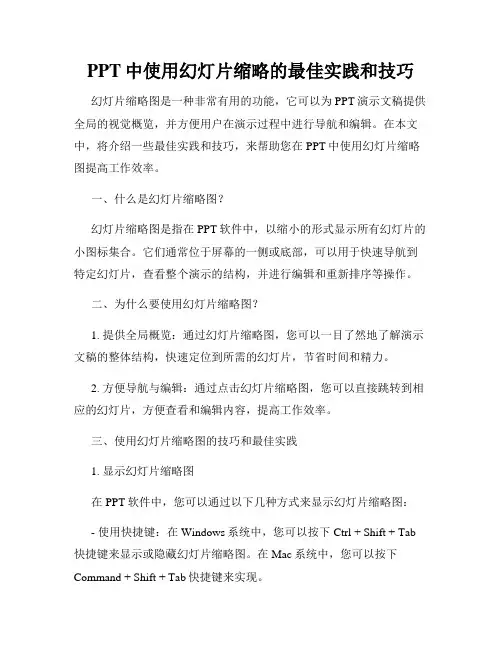 PPT 中使用幻灯片缩略的最佳实践和技巧

幻灯片缩略图是一种非常有用的功能，它可以为 PPT 演示文稿提供全局的视觉概览，并方便用户在演示过程中进行导航和编辑。在本文中，将介绍一些最佳实践和技巧，来帮助您在 PPT 中使用幻灯片缩略图提高工作效率。

一、什么是幻灯片缩略图？

幻灯片缩略图是指在 PPT 软件中，以缩小的形式显示所有幻灯片的小图标集合。它们通常位于屏幕的一侧或底部，可以用于快速导航到特定幻灯片，查看整个演示的结构，并进行编辑和重新排序等操作。

二、为什么要使用幻灯片缩略图？

1. 提供全局概览：通过幻灯片缩略图，您可以一目了然地了解演示文稿的整体结构，快速定位到所需的幻灯片，节省时间和精力。

2. 方便导航与编辑：通过点击幻灯片缩略图，您可以直接跳转到相应的幻灯片，方便查看和编辑内容，提高工作效率。

三、使用幻灯片缩略图的技巧和最佳实践

1. 显示幻灯片缩略图

在 PPT 软件中，您可以通过以下几种方式来显示幻灯片缩略图：

- 使用快捷键：在 Windows 系统中，您可以按下 Ctrl + Shift + Tab 快捷键来显示或隐藏幻灯片缩略图。在 Mac 系统中，您可以按下 Command + Shift + Tab 快捷键来实现。